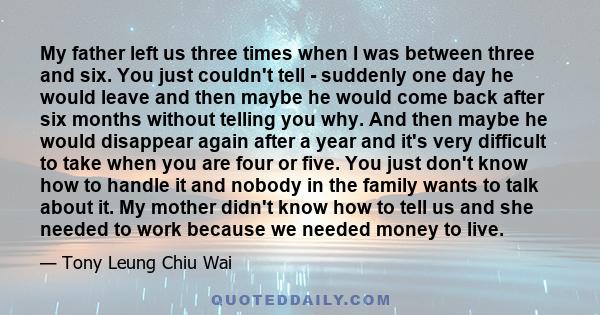 My father left us three times when I was between three and six. You just couldn't tell - suddenly one day he would leave and then maybe he would come back after six months without telling you why. And then maybe he would disappear again after a year and it's very difficult to take when you are four or five. You just don't know how to handle it and nobody in the family wants to talk about it. My mother didn't know how to tell us and she needed to work because we needed money to live.

— Tony Leung Chiu Wai

QUOTEDDAILY.COM